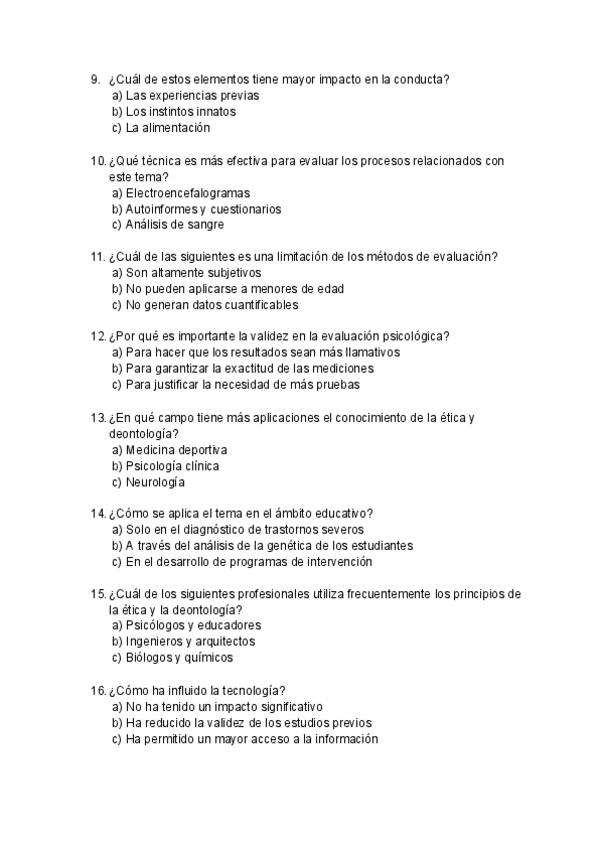 9. ¿Cuál de estos elementos tiene mayor impacto en la conducta?
a) Las experiencias previas
b) Los instintos innatos
c) La alimentación

10. ¿Qué técnica es más efectiva para evaluar los procesos relacionados con este tema?
a) Electroencefalogramas
b) Autoinformes y cuestionarios
c) Análisis de sangre

11. ¿Cuál de las siguientes es una limitación de los métodos de evaluación?
a) Son altamente subjetivos
b) No pueden aplicarse a menores de edad
c) No generan datos cuantificables

12. ¿Por qué es importante la validez en la evaluación psicológica?
a) Para hacer que los resultados sean más llamativos
b) Para garantizar la exactitud de las mediciones
c) Para justificar la necesidad de más pruebas

13. ¿En qué campo tiene más aplicaciones el conocimiento de la ética y deontología?
a) Medicina deportiva
b) Psicología clínica
c) Neurología

14. ¿Cómo se aplica el tema en el ámbito educativo?
a) Solo en el diagnóstico de trastornos severos
b) A través del análisis de la genética de los estudiantes
c) En el desarrollo de programas de intervención

15. ¿Cuál de los siguientes profesionales utiliza frecuentemente los principios de la ética y la deontología?
a) Psicólogos y educadores
b) Ingenieros y arquitectos
c) Biólogos y químicos

16. ¿Cómo ha influido la tecnología?
a) No ha tenido un impacto significativo
b) Ha reducido la validez de los estudios previos
c) Ha permitido un mayor acceso a la información